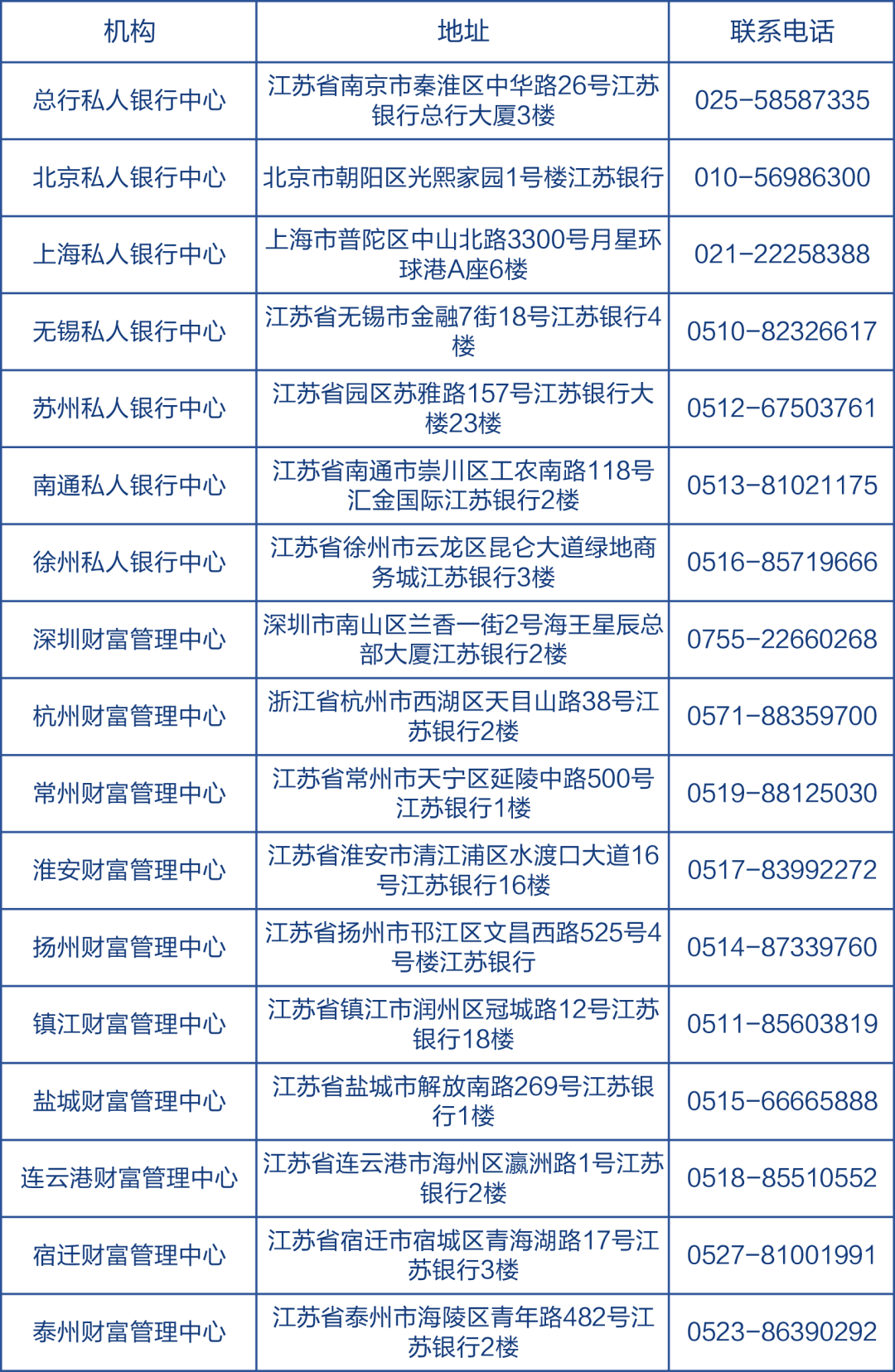 | 机构 | 地址 | 联系电话 |
|---|---|---|
| 总行私人银行中心 | 江苏省南京市秦淮区中华路26号江苏银行总行大厦3楼 | 025-58587335 |
| 北京私人银行中心 | 北京市朝阳区光熙家园1号楼江苏银行 | 010-56986300 |
| 上海私人银行中心 | 上海市普陀区中山北路3300号月星环球港A座6楼 | 021-22258388 |
| 无锡私人银行中心 | 江苏省无锡市金融7街18号江苏银行4楼 | 0510-82326617 |
| 苏州私人银行中心 | 江苏省园区苏雅路157号江苏银行大楼23楼 | 0512-67503761 |
| 南通私人银行中心 | 江苏省南通市崇川区工农南路118号汇金国际江苏银行2楼 | 0513-81021175 |
| 徐州私人银行中心 | 江苏省徐州市云龙区昆仑大道绿地商务城江苏银行3楼 | 0516-85719666 |
| 深圳财富管理中心 | 深圳市南山区兰香一街2号海王星辰总部大厦江苏银行2楼 | 0755-22660268 |
| 杭州财富管理中心 | 浙江省杭州市西湖区天目山路38号江苏银行2楼 | 0571-88359700 |
| 常州财富管理中心 | 江苏省常州市天宁区延陵中路500号江苏银行1楼 | 0519-88125030 |
| 淮安财富管理中心 | 江苏省淮安市清江浦区水渡口大道16号江苏银行16楼 | 0517-83992272 |
| 扬州财富管理中心 | 江苏省扬州市邗江区文昌西路525号4号楼江苏银行 | 0514-87339760 |
| 镇江财富管理中心 | 江苏省镇江市润州区冠城路12号江苏银行18楼 | 0511-85603819 |
| 盐城财富管理中心 | 江苏省盐城市解放南路269号江苏银行1楼 | 0515-66665888 |
| 连云港财富管理中心 | 江苏省连云港市海州区瀛洲路1号江苏银行2楼 | 0518-85510552 |
| 宿迁财富管理中心 | 江苏省宿迁市宿城区青海湖路17号江苏银行3楼 | 0527-81001991 |
| 泰州财富管理中心 | 江苏省泰州市海陵区青年路482号江苏银行2楼 | 0523-86390292 |